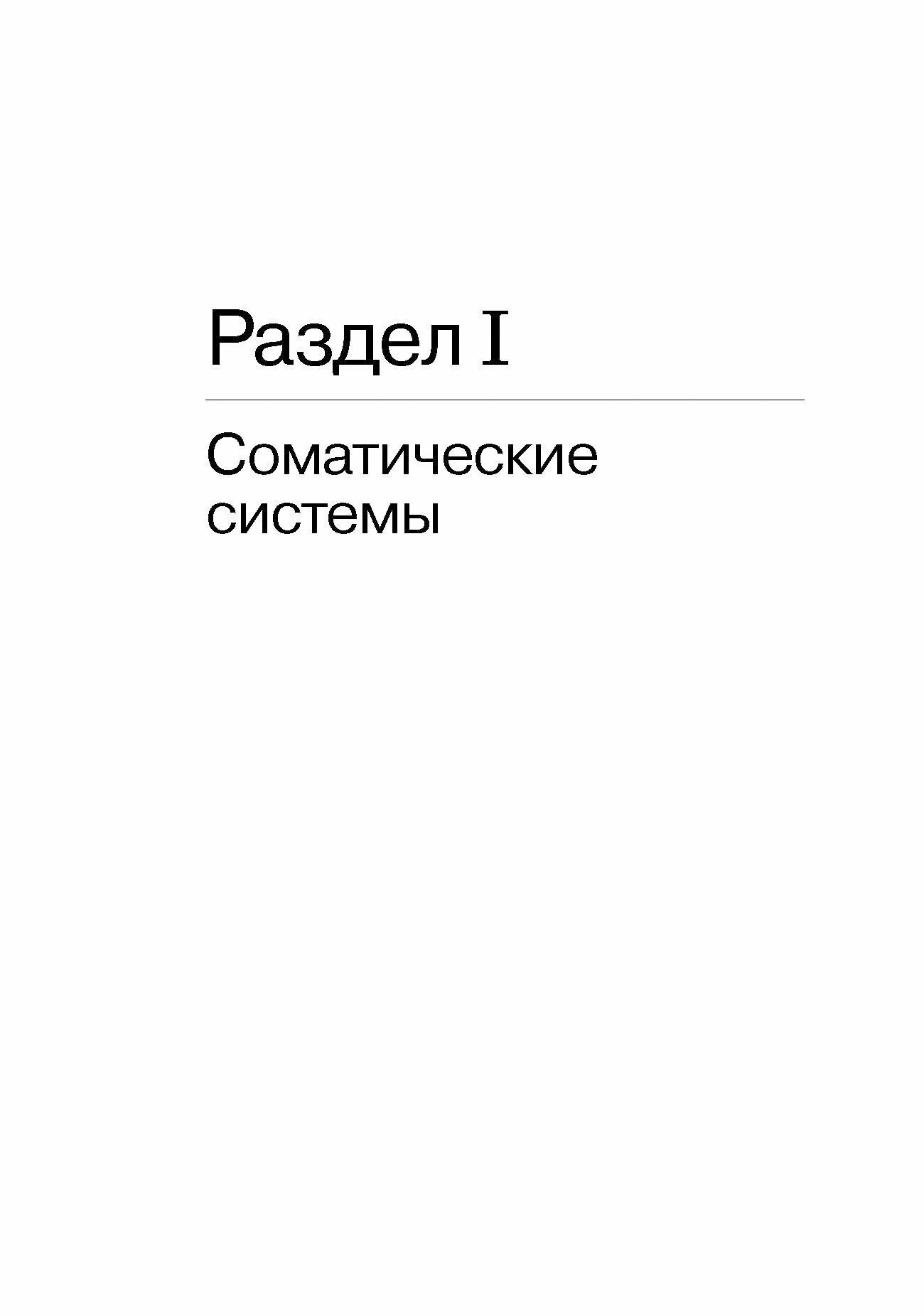 Раздел I

Соматические системы